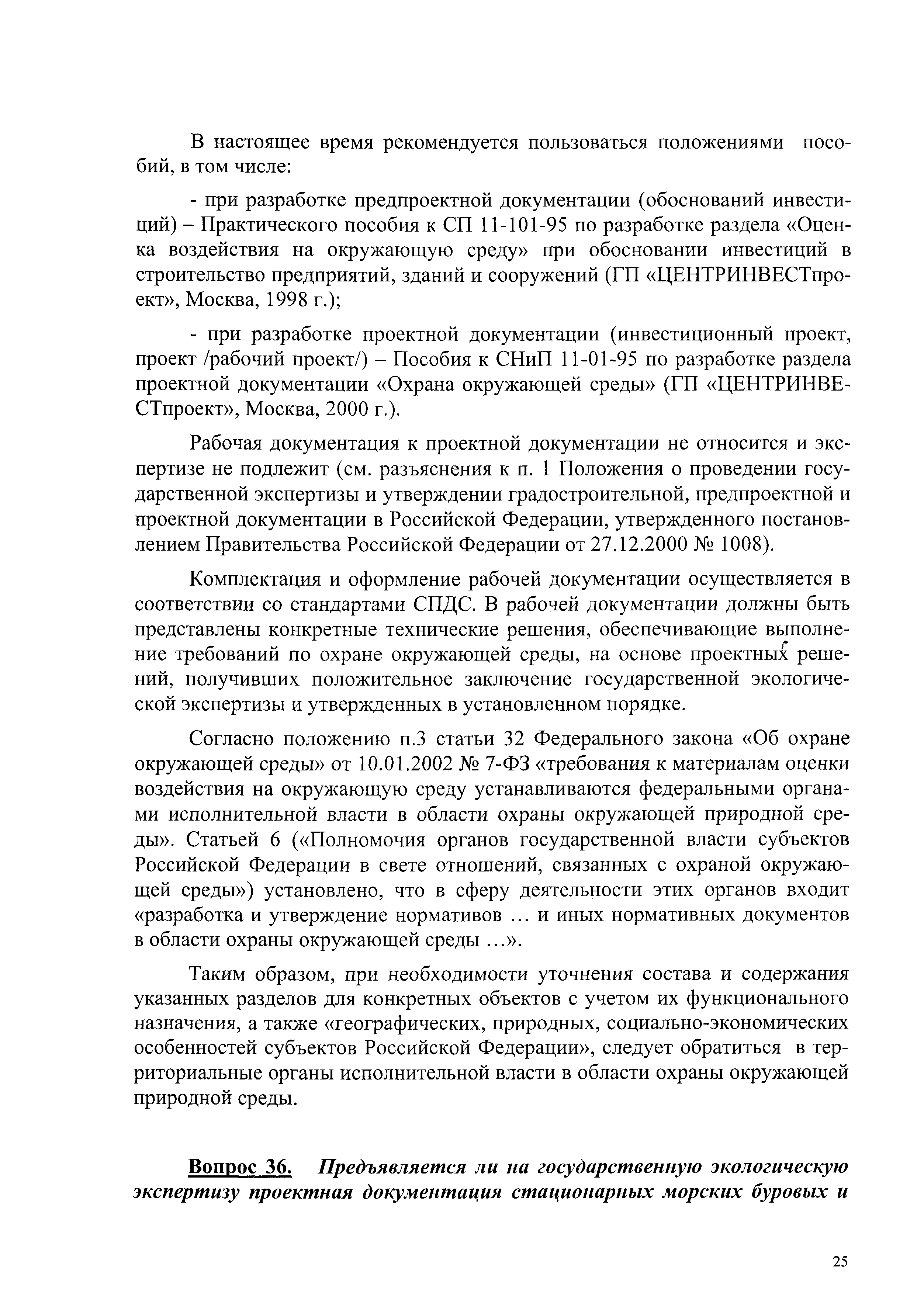 В настоящее время рекомендуется пользоваться положениями пособий, в том числе:

- при разработке предпроектной документации (обоснований инвестиций) – Практического пособия к СП 11-101-95 по разработке раздела «Оценка воздействия на окружающую среду» при обосновании инвестиций в строительство предприятий, зданий и сооружений (ГП «ЦЕНТРИНВЕСТпроект», Москва, 1998 г.);

- при разработке проектной документации (инвестиционный проект, проект /рабочий проект/) – Пособия к СНиП 11-01-95 по разработке раздела проектной документации «Охрана окружающей среды» (ГП «ЦЕНТРИНВЕСТпроект», Москва, 2000 г.).

Рабочая документация к проектной документации не относится и экспертизе не подлежит (см. разъяснения к п. 1 Положения о проведении государственной экспертизы и утверждении градостроительной, предпроектной и проектной документации в Российской Федерации, утвержденного постановлением Правительства Российской Федерации от 27.12.2000 № 1008).

Комплектация и оформление рабочей документации осуществляется в соответствии со стандартами СПДС. В рабочей документации должны быть представлены конкретные технические решения, обеспечивающие выполнение требований по охране окружающей среды, на основе проектных решений, получивших положительное заключение государственной экологической экспертизы и утвержденных в установленном порядке.

Согласно положению п.3 статьи 32 Федерального закона «Об охране окружающей среды» от 10.01.2002 № 7-ФЗ «требования к материалам оценки воздействия на окружающую среду устанавливаются федеральными органами исполнительной власти в области охраны окружающей природной среды». Статьей 6 («Полномочия органов государственной власти субъектов Российской Федерации в свете отношений, связанных с охраной окружающей среды») установлено, что в сферу деятельности этих органов входит «разработка и утверждение нормативов … и иных нормативных документов в области охраны окружающей среды …».

Таким образом, при необходимости уточнения состава и содержания указанных разделов для конкретных объектов с учетом их функционального назначения, а также «географических, природных, социально-экономических особенностей субъектов Российской Федерации», следует обратиться в территориальные органы исполнительной власти в области охраны окружающей природной среды.

Вопрос 36. Предъявляется ли на государственную экологическую экспертизу проектная документация стационарных морских буровых и

25